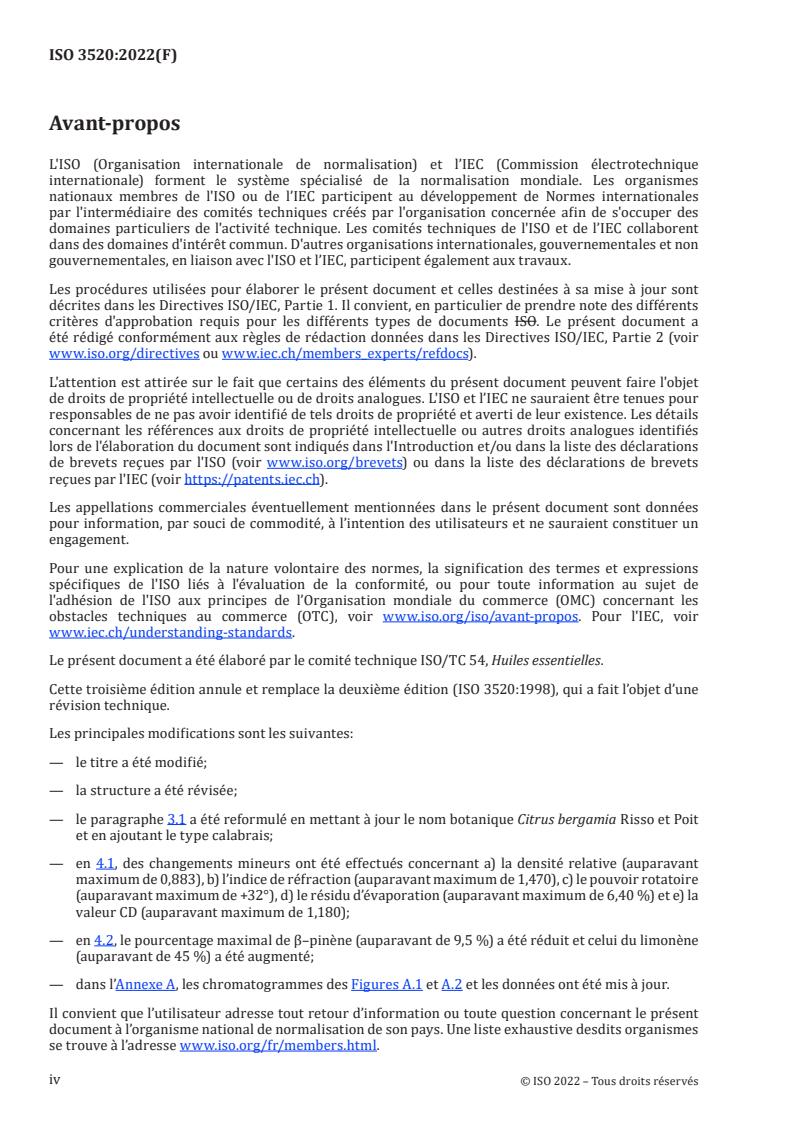 ISO 3520:2022(F)

Avant-propos

L'ISO (Organisation internationale de normalisation) et l'IEC (Commission électrotechnique internationale) forment le système spécialisé de la normalisation mondiale. Les organismes nationaux membres de l'ISO ou de l'IEC participent au développement de Normes internationales par l'intermédiaire des comités techniques créés par l'organisation concernée afin de s'occuper des domaines particuliers de l'activité technique. Les comités techniques de l'ISO et de l'IEC collaborent dans des domaines d'intérêt commun. D'autres organisations internationales, gouvernementales et non gouvernementales, en liaison avec l'ISO et l'IEC, participent également aux travaux.

Les procédures utilisées pour élaborer le présent document et celles destinées à sa mise à jour sont décrites dans les Directives ISO/IEC, Partie 1. Il convient, en particulier de prendre note des différents critères d'approbation requis pour les différents types de documents ISO. Le présent document a été rédigé conformément aux règles de rédaction données dans les Directives ISO/IEC, Partie 2 (voir www.iso.org/directives ou www.iec.ch/members_experts/refdocs).

L'attention est attirée sur le fait que certains des éléments du présent document peuvent faire l'objet de droits de propriété intellectuelle ou de droits analogues. L'ISO et l'IEC ne sauraient être tenues pour responsables de ne pas avoir identifié de tels droits de propriété et averti de leur existence. Les détails concernant les références aux droits de propriété intellectuelle ou autres droits analogues identifiés lors de l'élaboration du document sont indiqués dans l'Introduction et/ou dans la liste des déclarations de brevets reçues par l'ISO (voir www.iso.org/brevets) ou dans la liste des déclarations de brevets reçues par l'IEC (voir https://patents.iec.ch).

Les appellations commerciales éventuellement mentionnées dans le présent document sont données pour information, par souci de commodité, à l'intention des utilisateurs et ne sauraient constituer un engagement.

Pour une explication de la nature volontaire des normes, la signification des termes et expressions spécifiques de l'ISO liés à l'évaluation de la conformité, ou pour toute information au sujet de l'adhésion de l'ISO aux principes de l'Organisation mondiale du commerce (OMC) concernant les obstacles techniques au commerce (OTC), voir www.iso.org/iso/avant-propos. Pour l'IEC, voir www.iec.ch/understanding-standards.

Le présent document a été élaboré par le comité technique ISO/TC 54, Huiles essentielles.

Cette troisième édition annule et remplace la deuxième édition (ISO 3520:1998), qui a fait l'objet d'une révision technique.

Les principales modifications sont les suivantes:

— le titre a été modifié;

— la structure a été révisée;

— le paragraphe 3.1 a été reformulé en mettant à jour le nom botanique Citrus bergamia Risso et Poit et en ajoutant le type calabrais;

— en 4.1, des changements mineurs ont été effectués concernant a) la densité relative (auparavant maximum de 0,883), b) l'indice de réfraction (auparavant maximum de 1,470), c) le pouvoir rotatoire (auparavant maximum de +32°), d) le résidu d'évaporation (auparavant maximum de 6,40 %) et e) la valeur CD (auparavant maximum de 1,180);

— en 4.2, le pourcentage maximal de β–pinène (auparavant de 9,5 %) a été réduit et celui du limonène (auparavant de 45 %) a été augmenté;

— dans l'Annexe A, les chromatogrammes des Figures A.1 et A.2 et les données ont été mis à jour.

Il convient que l'utilisateur adresse tout retour d'information ou toute question concernant le présent document à l'organisme national de normalisation de son pays. Une liste exhaustive desdits organismes se trouve à l'adresse www.iso.org/fr/members.html.

iv © ISO 2022 – Tous droits réservés